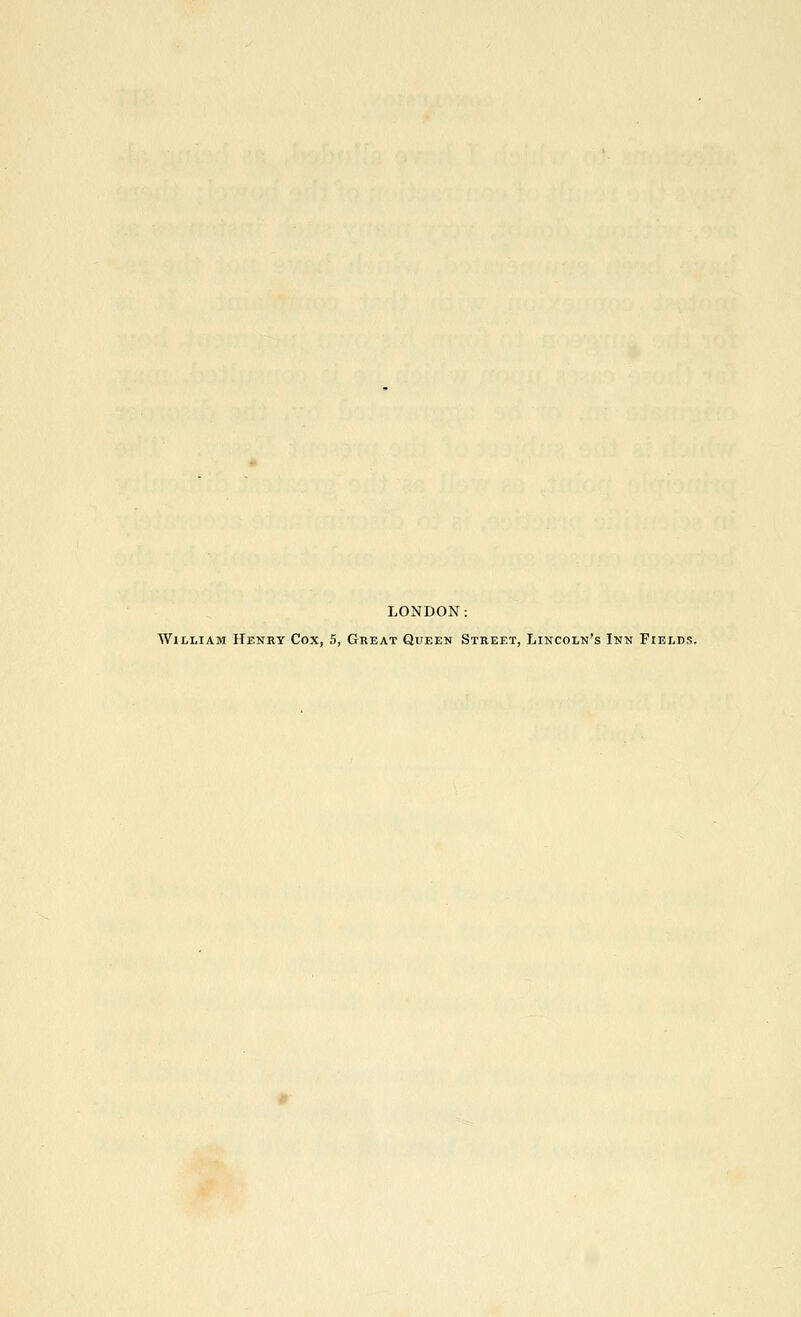 LONDON:
William Henry Cox, 5, Great Queen Street, Lincoln's Inn Fields.